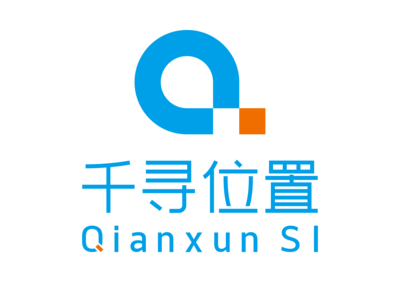 千寻位置
Qianxun SI